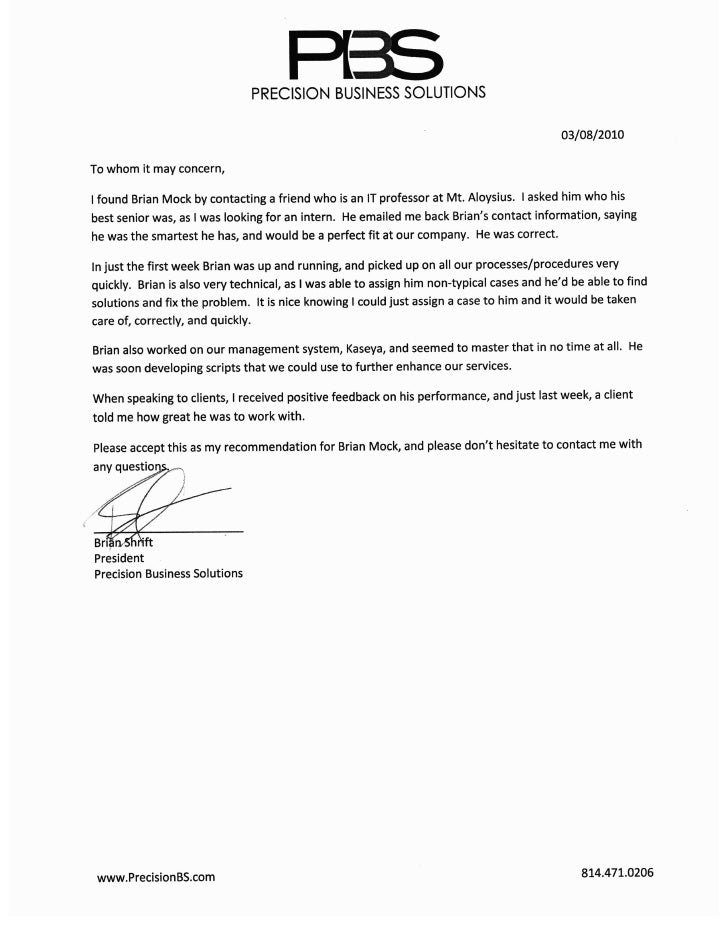 PBS
PRECISION BUSINESS SOLUTIONS

03/08/2010

To whom it may concern,

I found Brian Mock by contacting a friend who is an IT professor at Mt. Aloysius. I asked him who his best senior was, as I was looking for an intern. He emailed me back Brian's contact information, saying he was the smartest he has, and would be a perfect fit at our company. He was correct.

In just the first week Brian was up and running, and picked up on all our processes/procedures very quickly. Brian is also very technical, as I was able to assign him non-typical cases and he'd be able to find solutions and fix the problem. It is nice knowing I could just assign a case to him and it would be taken care of, correctly, and quickly.

Brian also worked on our management system, Kaseya, and seemed to master that in no time at all. He was soon developing scripts that we could use to further enhance our services.

When speaking to clients, I received positive feedback on his performance, and just last week, a client told me how great he was to work with.

Please accept this as my recommendation for Brian Mock, and please don't hesitate to contact me with any questions.

Brian Shrift
President
Precision Business Solutions

www.PrecisionBS.com

814.471.0206